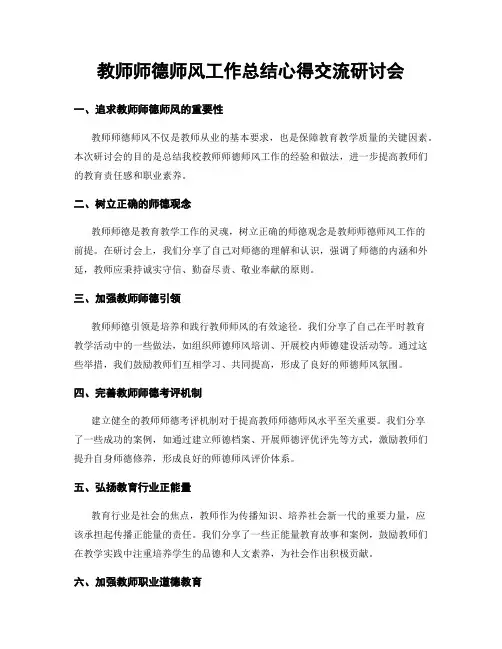 教师师德师风工作总结心得交流研讨会

一、追求教师师德师风的重要性

教师师德师风不仅是教师从业的基本要求，也是保障教育教学质量的关键因素。本次研讨会的目的是总结我校教师师德师风工作的经验和做法，进一步提高教师们的教育责任感和职业素养。

二、树立正确的师德观念

教师师德是教育教学工作的灵魂，树立正确的师德观念是教师师德师风工作的前提。在研讨会上，我们分享了自己对师德的理解和认识，强调了师德的内涵和外延，教师应秉持诚实守信、勤奋尽责、敬业奉献的原则。

三、加强教师师德引领

教师师德引领是培养和践行教师师风的有效途径。我们分享了自己在平时教育教学活动中的一些做法，如组织师德师风培训、开展校内师德建设活动等。通过这些举措，我们鼓励教师们互相学习、共同提高，形成了良好的师德师风氛围。

四、完善教师师德考评机制

建立健全的教师师德考评机制对于提高教师师德师风水平至关重要。我们分享了一些成功的案例，如通过建立师德档案、开展师德评优评先等方式，激励教师们提升自身师德修养，形成良好的师德师风评价体系。

五、弘扬教育行业正能量

教育行业是社会的焦点，教师作为传播知识、培养社会新一代的重要力量，应该承担起传播正能量的责任。我们分享了一些正能量教育故事和案例，鼓励教师们在教学实践中注重培养学生的品德和人文素养，为社会作出积极贡献。

六、加强教师职业道德教育